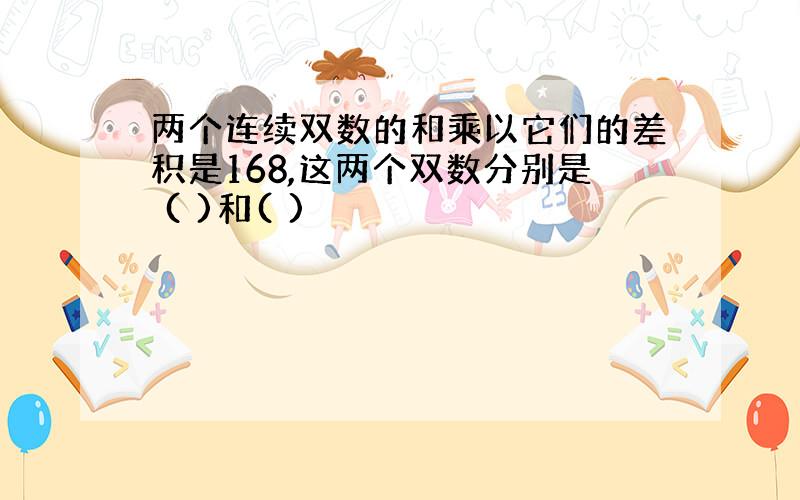 两个连续双数的和乘以它们的差积是168,这两个双数分别是( )和( )